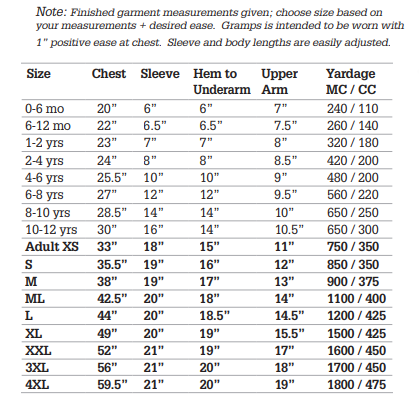 Note: Finished garment measurements given; choose size based on your measurements + desired ease. Gramps is intended to be worn with 1" positive ease at chest. Sleeve and body lengths are easily adjusted.

| Size | Chest | Sleeve | Hem to Underarm | Upper Arm | Yardage MC / CC |
|---|---|---|---|---|---|
| 0-6 mo | 20" | 6" | 6" | 7" | 240 / 110 |
| 6-12 mo | 22" | 6.5" | 6.5" | 7.5" | 260 / 140 |
| 1-2 yrs | 23" | 7" | 7" | 8" | 320 / 180 |
| 2-4 yrs | 24" | 8" | 8" | 8.5" | 420 / 200 |
| 4-6 yrs | 25.5" | 10" | 10" | 9" | 480 / 200 |
| 6-8 yrs | 27" | 12" | 12" | 9.5" | 560 / 220 |
| 8-10 yrs | 28.5" | 14" | 14" | 10" | 650 / 250 |
| 10-12 yrs | 30" | 16" | 14" | 10.5" | 650 / 300 |
| Adult XS | 33" | 18" | 15" | 11" | 750 / 350 |
| S | 35.5" | 19" | 16" | 12" | 850 / 350 |
| M | 38" | 19" | 17" | 13" | 900 / 375 |
| ML | 42.5" | 20" | 18" | 14" | 1100 / 400 |
| L | 44" | 20" | 18.5" | 14.5" | 1200 / 425 |
| XL | 49" | 20" | 19" | 15.5" | 1500 / 425 |
| XXL | 52" | 21" | 19" | 17" | 1600 / 450 |
| 3XL | 56" | 21" | 20" | 18" | 1700 / 450 |
| 4XL | 59.5" | 21" | 20" | 19" | 1800 / 475 |